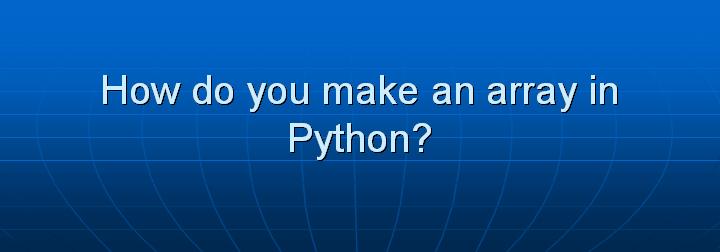 How do you make an array in Python?